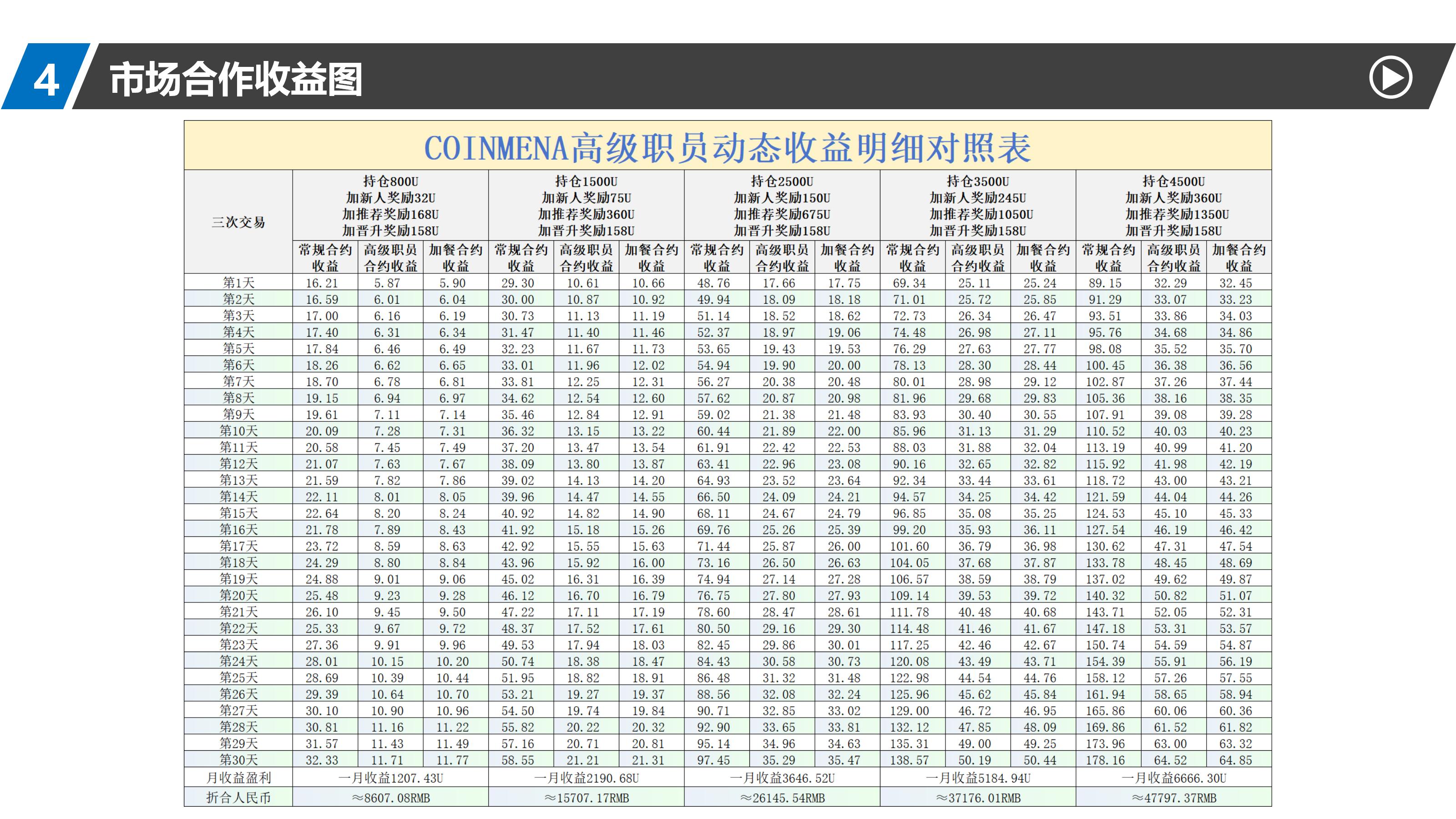 4 市场合作收益图

COINMENA高级职员动态收益明细对照表

| 三次交易 | 持仓800U 加新人奖励32U 加推荐奖励168U 加晋升奖励158U | | | 持仓1500U 加新人奖励75U 加推荐奖励360U 加晋升奖励158U | | | 持仓2500U 加新人奖励150U 加推荐奖励675U 加晋升奖励158U | | | 持仓3500U 加新人奖励245U 加推荐奖励1050U 加晋升奖励158U | | | 持仓4500U 加新人奖励360U 加推荐奖励1350U 加晋升奖励158U | | |
|---|---|---|---|---|---|---|---|---|---|---|---|---|---|---|---|
| | 常规合约收益 | 高级职员合约收益 | 加餐合约收益 | 常规合约收益 | 高级职员合约收益 | 加餐合约收益 | 常规合约收益 | 高级职员合约收益 | 加餐合约收益 | 常规合约收益 | 高级职员合约收益 | 加餐合约收益 | 常规合约收益 | 高级职员合约收益 | 加餐合约收益 |
| 第1天 | 16.21 | 5.87 | 5.90 | 29.30 | 10.61 | 10.66 | 48.76 | 17.66 | 17.75 | 69.34 | 25.11 | 25.24 | 89.15 | 32.29 | 32.45 |
| 第2天 | 16.59 | 6.01 | 6.04 | 30.00 | 10.87 | 10.92 | 49.94 | 18.09 | 18.18 | 71.01 | 25.72 | 25.85 | 91.29 | 33.07 | 33.23 |
| 第3天 | 17.00 | 6.16 | 6.19 | 30.73 | 11.13 | 11.19 | 51.14 | 18.52 | 18.62 | 72.73 | 26.34 | 26.47 | 93.51 | 33.86 | 34.03 |
| 第4天 | 17.40 | 6.31 | 6.34 | 31.47 | 11.40 | 11.46 | 52.37 | 18.97 | 19.06 | 74.48 | 26.98 | 27.11 | 95.76 | 34.68 | 34.86 |
| 第5天 | 17.84 | 6.46 | 6.49 | 32.23 | 11.67 | 11.73 | 53.65 | 19.43 | 19.53 | 76.29 | 27.63 | 27.77 | 98.08 | 35.52 | 35.70 |
| 第6天 | 18.26 | 6.62 | 6.65 | 33.01 | 11.96 | 12.02 | 54.94 | 19.90 | 20.00 | 78.13 | 28.30 | 28.44 | 100.45 | 36.38 | 36.56 |
| 第7天 | 18.70 | 6.78 | 6.81 | 33.81 | 12.25 | 12.31 | 56.27 | 20.38 | 20.48 | 80.01 | 28.98 | 29.12 | 102.87 | 37.26 | 37.44 |
| 第8天 | 19.15 | 6.94 | 6.97 | 34.62 | 12.54 | 12.60 | 57.62 | 20.87 | 20.98 | 81.96 | 29.68 | 29.83 | 105.36 | 38.16 | 38.35 |
| 第9天 | 19.61 | 7.11 | 7.14 | 35.46 | 12.84 | 12.91 | 59.02 | 21.38 | 21.48 | 83.93 | 30.40 | 30.55 | 107.91 | 39.08 | 39.28 |
| 第10天 | 20.09 | 7.28 | 7.31 | 36.32 | 13.15 | 13.22 | 60.44 | 21.89 | 22.00 | 85.96 | 31.13 | 31.29 | 110.52 | 40.03 | 40.23 |
| 第11天 | 20.58 | 7.45 | 7.49 | 37.20 | 13.47 | 13.54 | 61.91 | 22.42 | 22.53 | 88.03 | 31.88 | 32.04 | 113.19 | 40.99 | 41.20 |
| 第12天 | 21.07 | 7.63 | 7.67 | 38.09 | 13.80 | 13.87 | 63.41 | 22.96 | 23.08 | 90.16 | 32.65 | 32.82 | 115.92 | 41.98 | 42.19 |
| 第13天 | 21.59 | 7.82 | 7.86 | 39.02 | 14.13 | 14.20 | 64.93 | 23.52 | 23.64 | 92.34 | 33.44 | 33.61 | 118.72 | 43.00 | 43.21 |
| 第14天 | 22.11 | 8.01 | 8.05 | 39.96 | 14.47 | 14.55 | 66.50 | 24.09 | 24.21 | 94.57 | 34.25 | 34.42 | 121.59 | 44.04 | 44.26 |
| 第15天 | 22.64 | 8.20 | 8.24 | 40.92 | 14.82 | 14.90 | 68.11 | 24.67 | 24.79 | 96.85 | 35.08 | 35.25 | 124.53 | 45.10 | 45.33 |
| 第16天 | 21.78 | 7.89 | 8.43 | 41.92 | 15.18 | 15.26 | 69.76 | 25.26 | 25.39 | 99.20 | 35.93 | 36.11 | 127.54 | 46.19 | 46.42 |
| 第17天 | 23.72 | 8.59 | 8.63 | 42.92 | 15.55 | 15.63 | 71.44 | 25.87 | 26.00 | 101.60 | 36.79 | 36.98 | 130.62 | 47.31 | 47.54 |
| 第18天 | 24.29 | 8.80 | 8.84 | 43.96 | 15.92 | 16.00 | 73.16 | 26.50 | 26.63 | 104.05 | 37.68 | 37.87 | 133.78 | 48.45 | 48.69 |
| 第19天 | 24.88 | 9.01 | 9.06 | 45.02 | 16.31 | 16.39 | 74.94 | 27.14 | 27.28 | 106.57 | 38.59 | 38.79 | 137.02 | 49.62 | 49.87 |
| 第20天 | 25.48 | 9.23 | 9.28 | 46.12 | 16.70 | 16.79 | 76.75 | 27.80 | 27.93 | 109.14 | 39.53 | 39.72 | 140.32 | 50.82 | 51.07 |
| 第21天 | 26.10 | 9.45 | 9.50 | 47.22 | 17.11 | 17.19 | 78.60 | 28.47 | 28.61 | 111.78 | 40.48 | 40.68 | 143.71 | 52.05 | 52.31 |
| 第22天 | 25.33 | 9.67 | 9.72 | 48.37 | 17.52 | 17.61 | 80.50 | 29.16 | 29.30 | 114.48 | 41.46 | 41.67 | 147.18 | 53.31 | 53.57 |
| 第23天 | 27.36 | 9.91 | 9.96 | 49.53 | 17.94 | 18.03 | 82.45 | 29.86 | 30.01 | 117.25 | 42.46 | 42.67 | 150.74 | 54.59 | 54.87 |
| 第24天 | 28.01 | 10.15 | 10.20 | 50.74 | 18.38 | 18.47 | 84.43 | 30.58 | 30.73 | 120.08 | 43.49 | 43.71 | 154.39 | 55.91 | 56.19 |
| 第25天 | 28.69 | 10.39 | 10.44 | 51.95 | 18.82 | 18.91 | 86.48 | 31.32 | 31.48 | 122.98 | 44.54 | 44.76 | 158.12 | 57.26 | 57.55 |
| 第26天 | 29.39 | 10.64 | 10.70 | 53.21 | 19.27 | 19.37 | 88.56 | 32.08 | 32.24 | 125.96 | 45.62 | 45.84 | 161.94 | 58.65 | 58.94 |
| 第27天 | 30.10 | 10.90 | 10.96 | 54.50 | 19.74 | 19.84 | 90.71 | 32.85 | 33.02 | 129.00 | 46.72 | 46.95 | 165.86 | 60.06 | 60.36 |
| 第28天 | 30.81 | 11.16 | 11.22 | 55.82 | 20.22 | 20.32 | 92.90 | 33.65 | 33.81 | 132.12 | 47.85 | 48.09 | 169.86 | 61.52 | 61.82 |
| 第29天 | 31.57 | 11.43 | 11.49 | 57.16 | 20.71 | 20.81 | 95.14 | 34.96 | 34.63 | 135.31 | 49.00 | 49.25 | 173.96 | 63.00 | 63.32 |
| 第30天 | 32.33 | 11.71 | 11.77 | 58.55 | 21.21 | 21.31 | 97.45 | 35.29 | 35.47 | 138.57 | 50.19 | 50.44 | 178.16 | 64.52 | 64.85 |
| 月收益盈利 | 一月收益1207.43U | | | 一月收益2190.68U | | | 一月收益3646.52U | | | 一月收益5184.94U | | | 一月收益6666.30U | | |
| 折合人民币 | ≈8607.08RMB | | | ≈15707.17RMB | | | ≈26145.54RMB | | | ≈37176.01RMB | | | ≈47797.37RMB | | |